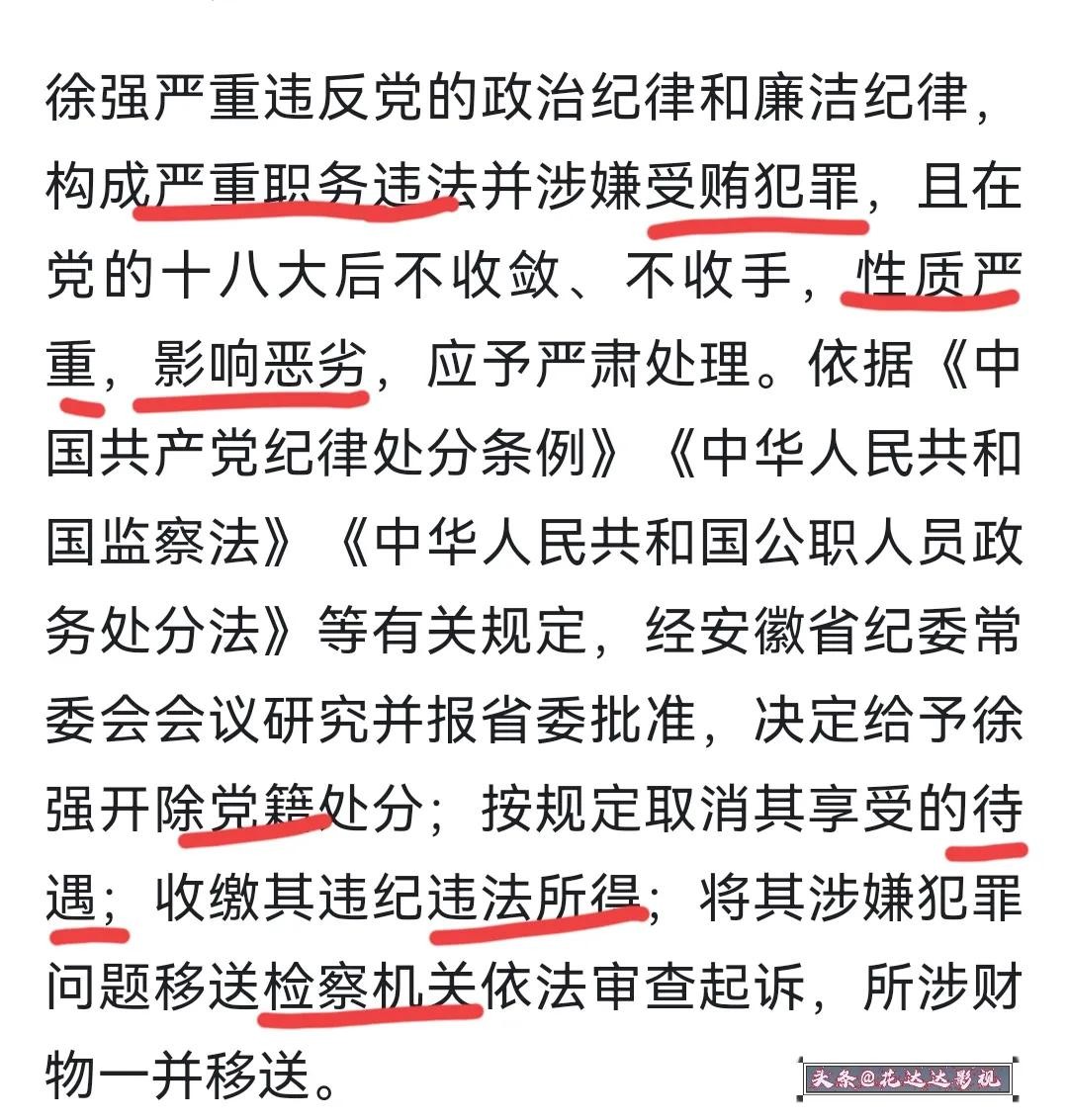 徐强严重违反党的政治纪律和廉洁纪律，构成严重职务违法并涉嫌受贿犯罪，且在党的十八大后不收敛、不收手，性质严重，影响恶劣，应予严肃处理。依据《中国共产党纪律处分条例》《中华人民共和国监察法》《中华人民共和国公职人员政务处分法》等有关规定，经安徽省纪委常委会会议研究并报省委批准，决定给予徐强开除党籍处分；按规定取消其享受的待遇；收缴其违纪违法所得；将其涉嫌犯罪问题移送检察机关依法审查起诉，所涉财物一并移送。

头条@花达达影视